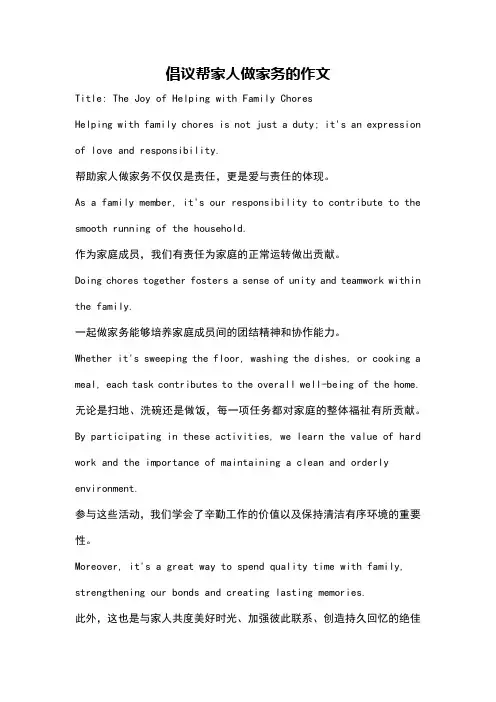 倡议帮家人做家务的作文

Title: The Joy of Helping with Family Chores

Helping with family chores is not just a duty; it's an expression of love and responsibility.

帮助家人做家务不仅仅是责任，更是爱与责任的体现。

As a family member, it's our responsibility to contribute to the smooth running of the household.

作为家庭成员，我们有责任为家庭的正常运转做出贡献。

Doing chores together fosters a sense of unity and teamwork within the family.

一起做家务能够培养家庭成员间的团结精神和协作能力。

Whether it's sweeping the floor, washing the dishes, or cooking a meal, each task contributes to the overall well-being of the home.

无论是扫地、洗碗还是做饭，每一项任务都对家庭的整体福祉有所贡献。

By participating in these activities, we learn the value of hard work and the importance of maintaining a clean and orderly environment.

参与这些活动，我们学会了辛勤工作的价值以及保持清洁有序环境的重要性。

Moreover, it's a great way to spend quality time with family, strengthening our bonds and creating lasting memories.

此外，这也是与家人共度美好时光、加强彼此联系、创造持久回忆的绝佳